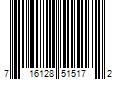 7 16128 51517 2